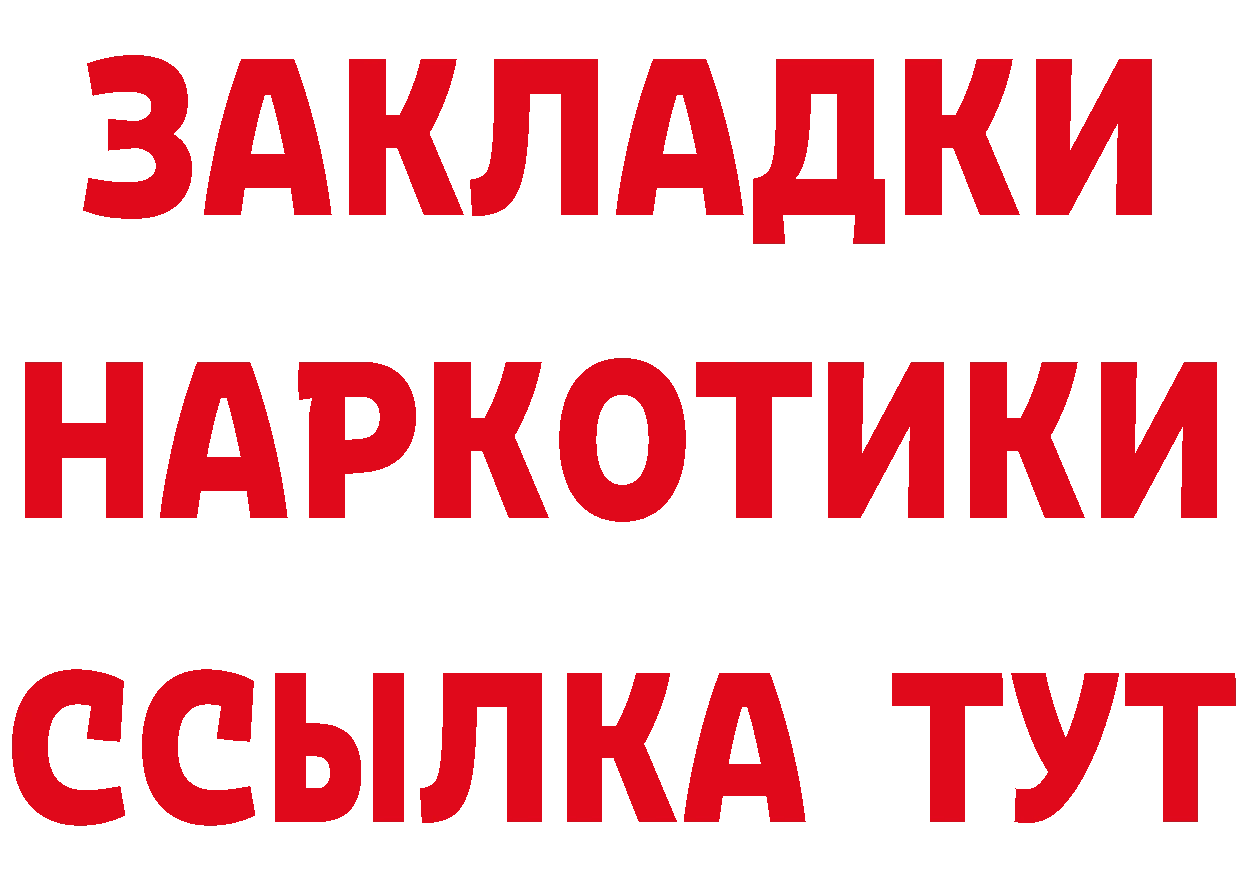 ЗАКЛАДКИ НАРКОТИКИ ССЫЛКА ТУТ